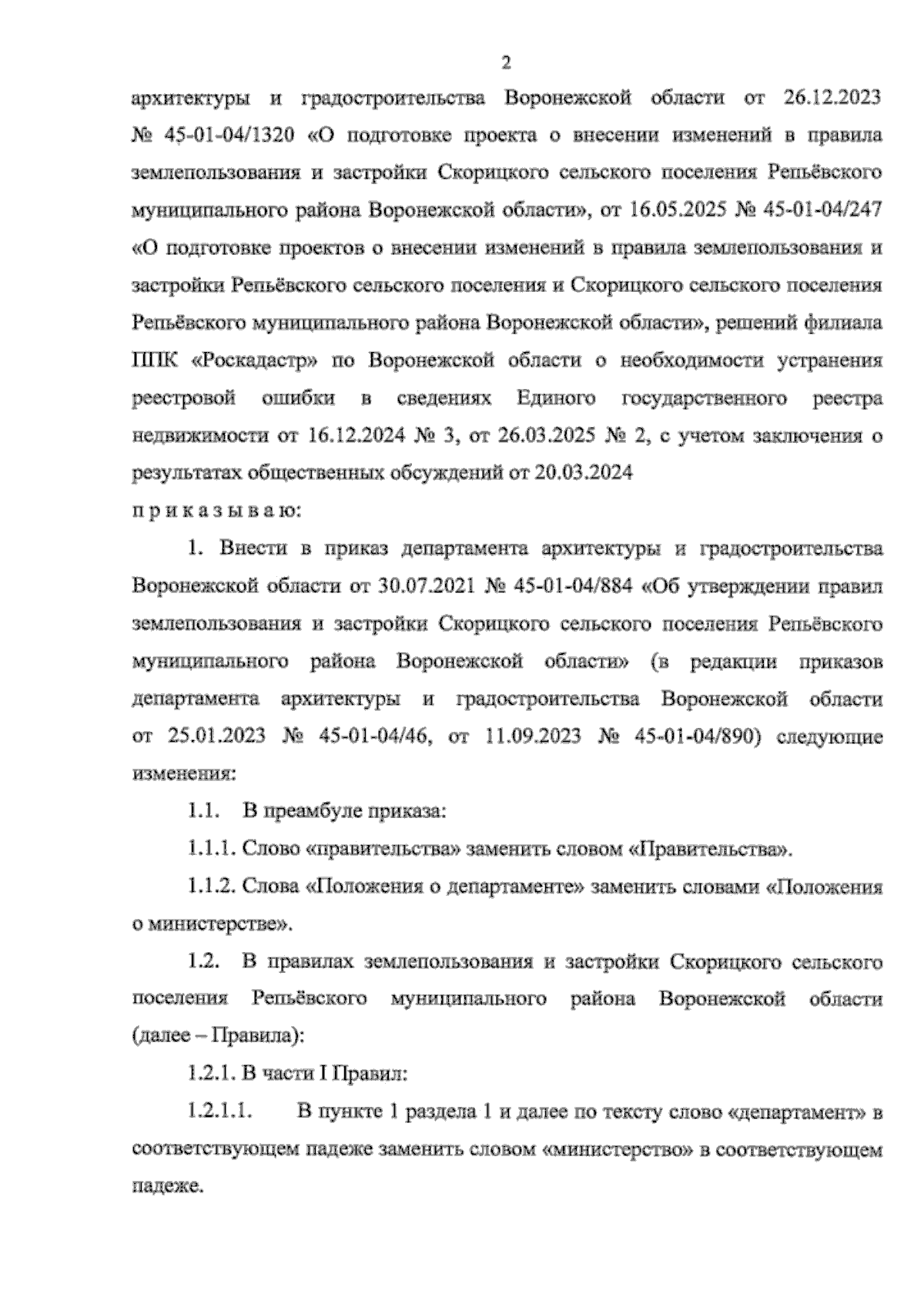 2

архитектуры и градостроительства Воронежской области от 26.12.2023 № 45-01-04/1320 «О подготовке проекта о внесении изменений в правила землепользования и застройки Скорицкого сельского поселения Репьёвского муниципального района Воронежской области», от 16.05.2025 № 45-01-04/247 «О подготовке проектов о внесении изменений в правила землепользования и застройки Репьёвского сельского поселения и Скорицкого сельского поселения Репьёвского муниципального района Воронежской области», решений филиала ППК «Роскадастр» по Воронежской области о необходимости устранения реестровой ошибки в сведениях Единого государственного реестра недвижимости от 16.12.2024 № 3, от 26.03.2025 № 2, с учетом заключения о результатах общественных обсуждений от 20.03.2024

п р и к а з ы в а ю:

1. Внести в приказ департамента архитектуры и градостроительства Воронежской области от 30.07.2021 № 45-01-04/884 «Об утверждении правил землепользования и застройки Скорицкого сельского поселения Репьёвского муниципального района Воронежской области» (в редакции приказов департамента архитектуры и градостроительства Воронежской области от 25.01.2023 № 45-01-04/46, от 11.09.2023 № 45-01-04/890) следующие изменения:

1.1. В преамбуле приказа:

1.1.1. Слово «правительства» заменить словом «Правительства».

1.1.2. Слова «Положения о департаменте» заменить словами «Положения о министерстве».

1.2. В правилах землепользования и застройки Скорицкого сельского поселения Репьёвского муниципального района Воронежской области (далее – Правила):

1.2.1. В части I Правил:

1.2.1.1. В пункте 1 раздела 1 и далее по тексту слово «департамент» в соответствующем падеже заменить словом «министерство» в соответствующем падеже.